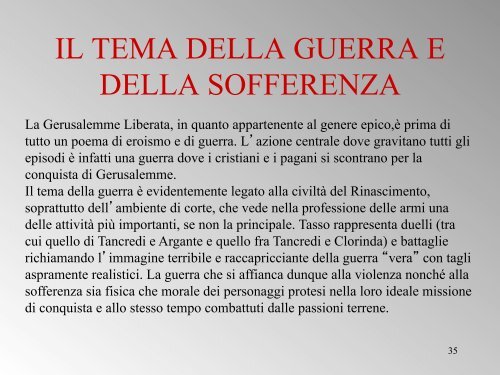 IL TEMA DELLA GUERRA E DELLA SOFFERENZA

La Gerusalemme Liberata, in quanto appartenente al genere epico,è prima di tutto un poema di eroismo e di guerra. L’ azione centrale dove gravitano tutti gli episodi è infatti una guerra dove i cristiani e i pagani si scontrano per la conquista di Gerusalemme.
Il tema della guerra è evidentemente legato alla civiltà del Rinascimento, soprattutto dell’ ambiente di corte, che vede nella professione delle armi una delle attività più importanti, se non la principale. Tasso rappresenta duelli (tra cui quello di Tancredi e Argante e quello fra Tancredi e Clorinda) e battaglie richiamando l’ immagine terribile e raccapricciante della guerra “vera” con tagli aspramente realistici. La guerra che si affianca dunque alla violenza nonché alla sofferenza sia fisica che morale dei personaggi protesi nella loro ideale missione di conquista e allo stesso tempo combattuti dalle passioni terrene.

35